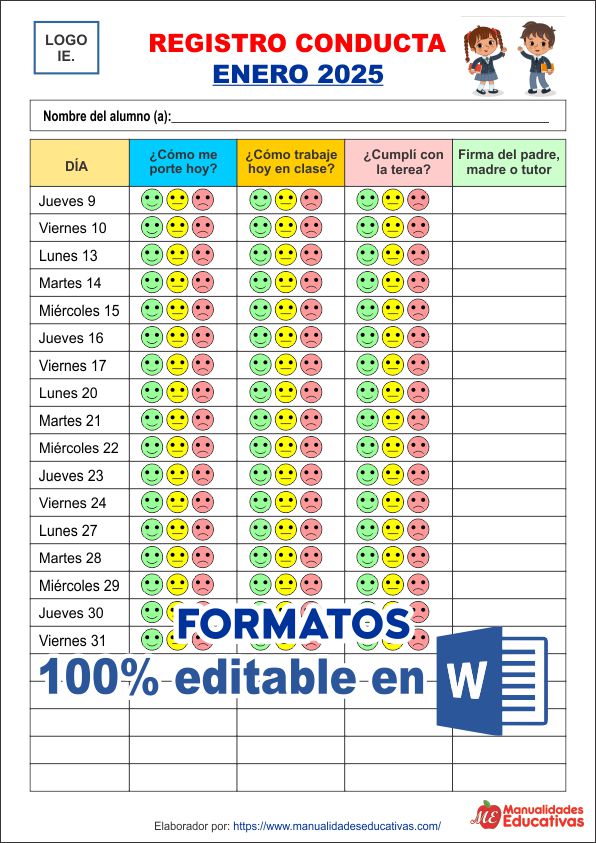 LOGO
IE.

REGISTRO CONDUCTA
ENERO 2025

Nombre del alumno (a):____

| DÍA | ¿Cómo me porte hoy? | ¿Cómo trabaje hoy en clase? | ¿Cumplí con la terea? | Firma del padre, madre o tutor |
|---|---|---|---|---|
| Jueves 9 | | | | |
| Viernes 10 | | | | |
| Lunes 13 | | | | |
| Martes 14 | | | | |
| Miércoles 15 | | | | |
| Jueves 16 | | | | |
| Viernes 17 | | | | |
| Lunes 20 | | | | |
| Martes 21 | | | | |
| Miércoles 22 | | | | |
| Jueves 23 | | | | |
| Viernes 24 | | | | |
| Lunes 27 | | | | |
| Martes 28 | | | | |
| Miércoles 29 | | | | |
| Jueves 30 | | | | |
| Viernes 31 | | | | |
| | | | | |
| | | | | |
| | | | | |
| | | | | |
| | | | | |

FORMATOS
100% editable en W

Elaborador por: https://www.manualidadeseducativas.com/

ME Manualidades Educativas